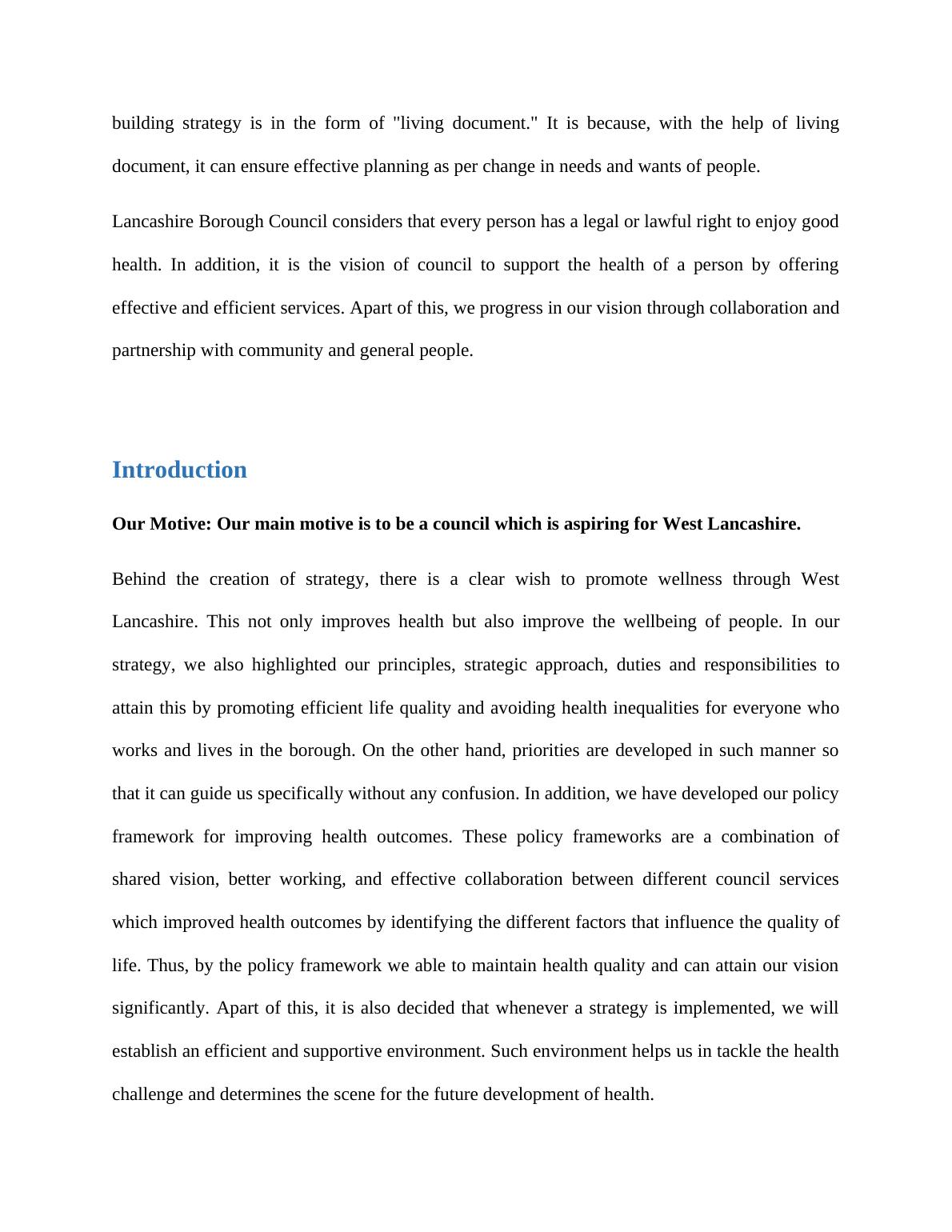 building strategy is in the form of "living document." It is because, with the help of living document, it can ensure effective planning as per change in needs and wants of people.

Lancashire Borough Council considers that every person has a legal or lawful right to enjoy good health. In addition, it is the vision of council to support the health of a person by offering effective and efficient services. Apart of this, we progress in our vision through collaboration and partnership with community and general people.

Introduction

Our Motive: Our main motive is to be a council which is aspiring for West Lancashire.

Behind the creation of strategy, there is a clear wish to promote wellness through West Lancashire. This not only improves health but also improve the wellbeing of people. In our strategy, we also highlighted our principles, strategic approach, duties and responsibilities to attain this by promoting efficient life quality and avoiding health inequalities for everyone who works and lives in the borough. On the other hand, priorities are developed in such manner so that it can guide us specifically without any confusion. In addition, we have developed our policy framework for improving health outcomes. These policy frameworks are a combination of shared vision, better working, and effective collaboration between different council services which improved health outcomes by identifying the different factors that influence the quality of life. Thus, by the policy framework we able to maintain health quality and can attain our vision significantly. Apart of this, it is also decided that whenever a strategy is implemented, we will establish an efficient and supportive environment. Such environment helps us in tackle the health challenge and determines the scene for the future development of health.